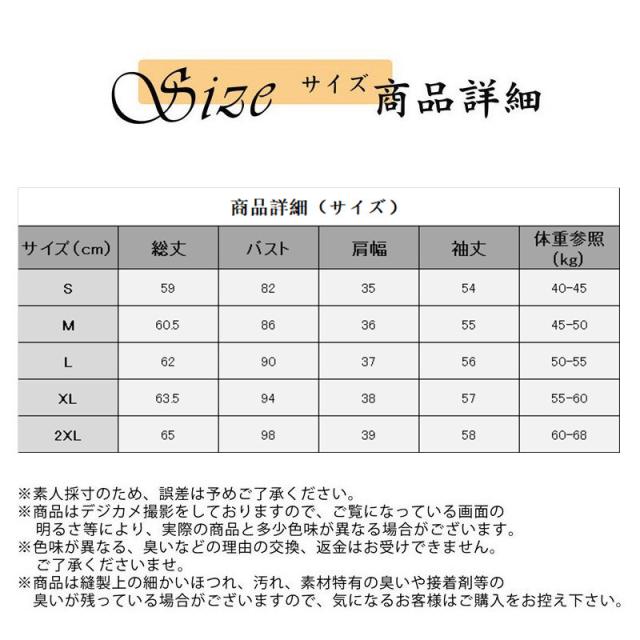 Size サイズ 商品詳細

商品詳細（サイズ）

| サイズ(cm) | 総丈 | バスト | 肩幅 | 袖丈 | 体重参照(kg) |
|---|---|---|---|---|---|
| S | 59 | 82 | 35 | 54 | 40-45 |
| M | 60.5 | 86 | 36 | 55 | 45-50 |
| L | 62 | 90 | 37 | 56 | 50-55 |
| XL | 63.5 | 94 | 38 | 57 | 55-60 |
| 2XL | 65 | 98 | 39 | 58 | 60-68 |

※素人採寸のため、誤差は予めご了承ください。
※商品はデジカメ撮影をしておりますので、ご覧になっている画面の明るさ等により、実際の商品と多少色味が異なる場合がございます。
※色味が異なる、臭いなどの理由の交換、返金はお受けできません。ご了承くださいませ。
※商品は縫製上の細かいほつれ、汚れ、素材特有の臭いや接着剤等の臭いが残っている場合がございますので、気になるお客様はご購入をお控え下さい。